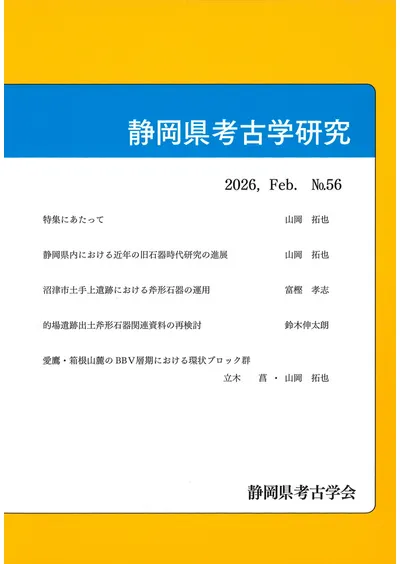 静岡県考古学研究

2026, Feb. №56

特集にあたって 山岡 拓也

静岡県内における近年の旧石器時代研究の進展 山岡 拓也

沼津市土手上遺跡における斧形石器の運用 富樫 孝志

的場遺跡出土斧形石器関連資料の再検討 鈴木伸太朗

愛鷹・箱根山麓のBBV層期における環状ブロック群
立木 菖・山岡 拓也

静岡県考古学会